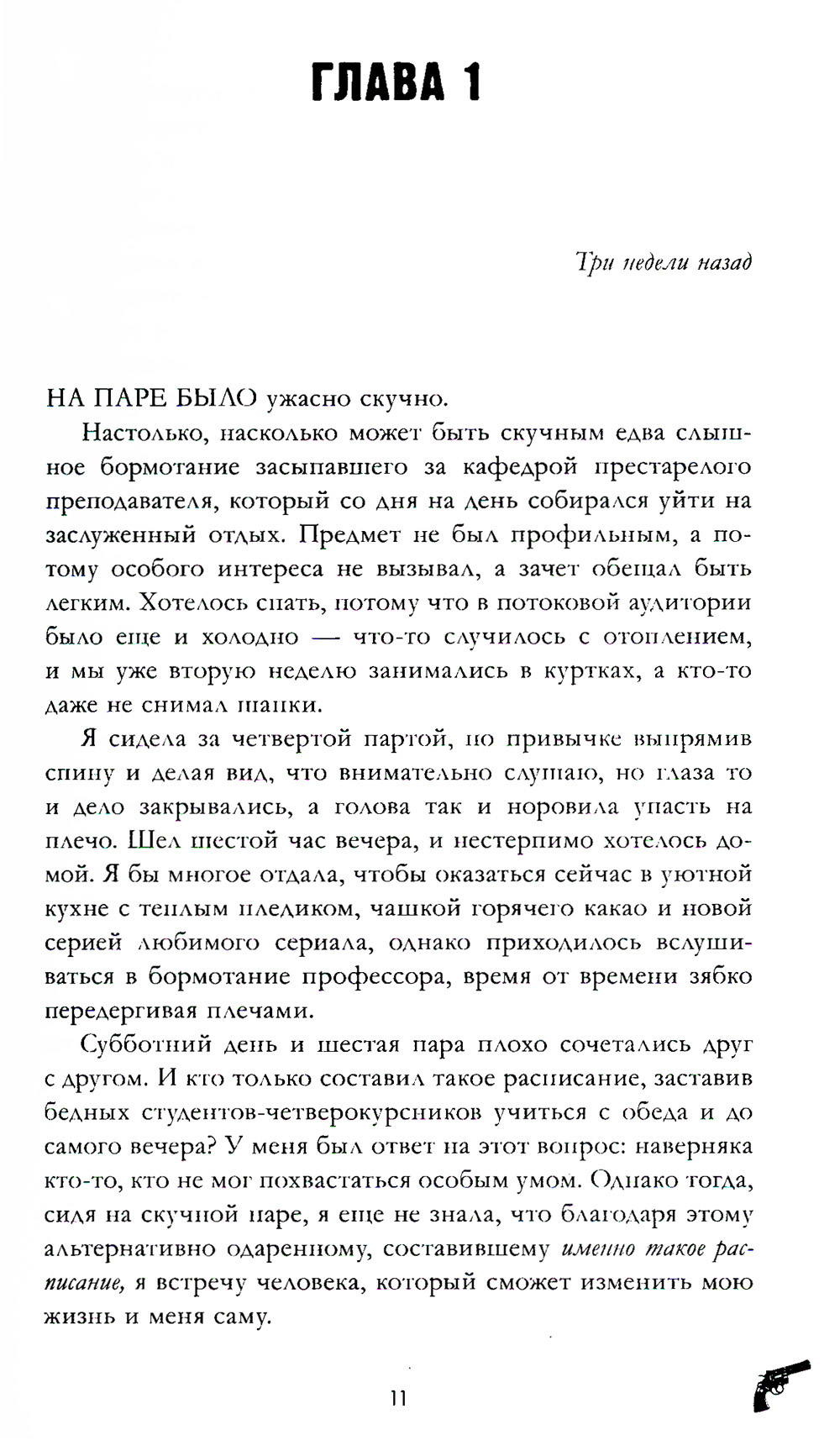 ГЛАВА 1

Три недели назад

НА ПАРЕ БЫЛО ужасно скучно.

Настолько, насколько может быть скучным едва слышное бормотание засыпавшего за кафедрой престарелого преподавателя, который со дня на день собирался уйти на заслуженный отдых. Предмет не был профильным, а потому особого интереса не вызывал, а зачет обещал быть легким. Хотелось спать, потому что в потоковой аудитории было еще и холодно — что-то случилось с отоплением, и мы уже вторую неделю занимались в куртках, а кто-то даже не снимал шапки.

Я сидела за четвертой партой, по привычке выпрямив спину и делая вид, что внимательно слушаю, но глаза то и дело закрывались, а голова так и норовила упасть на плечо. Шел шестой час вечера, и нестерпимо хотелось домой. Я бы многое отдала, чтобы оказаться сейчас в уютной кухне с теплым пледиком, чашкой горячего какао и новой серией любимого сериала, однако приходилось вслушиваться в бормотание профессора, время от времени зябко передергивая плечами.

Субботний день и шестая пара плохо сочетались друг с другом. И кто только составил такое расписание, заставив бедных студентов-четверокурсников учиться с обеда и до самого вечера? У меня был ответ на этот вопрос: наверняка кто-то, кто не мог похвастаться особым умом. Однако тогда, сидя на скучной паре, я еще не знала, что благодаря этому альтернативно одаренному, составившему именно такое расписание, я встречу человека, который сможет изменить мою жизнь и меня саму.

11